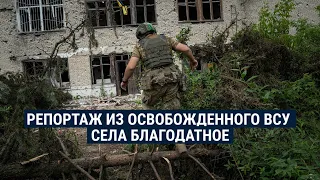 РЕПОРТАЖ ИЗ ОСВОБОЖДЕННОГО ВСУ СЕЛА БЛАГОДАТНОЕ